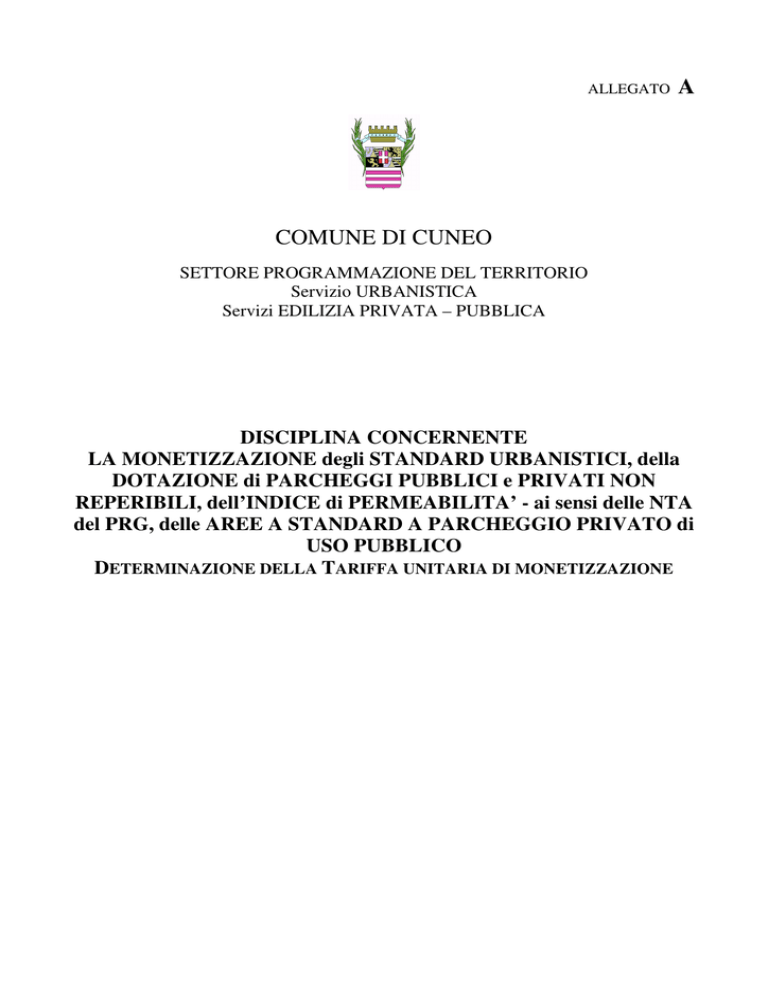 ALLEGATO A

COMUNE DI CUNEO

SETTORE PROGRAMMAZIONE DEL TERRITORIO
Servizio URBANISTICA
Servizi EDILIZIA PRIVATA – PUBBLICA

DISCIPLINA CONCERNENTE
LA MONETIZZAZIONE degli STANDARD URBANISTICI, della DOTAZIONE di PARCHEGGI PUBBLICI e PRIVATI NON REPERIBILI, dell'INDICE di PERMEABILITA' - ai sensi delle NTA del PRG, delle AREE A STANDARD A PARCHEGGIO PRIVATO di USO PUBBLICO
DETERMINAZIONE DELLA TARIFFA UNITARIA DI MONETIZZAZIONE